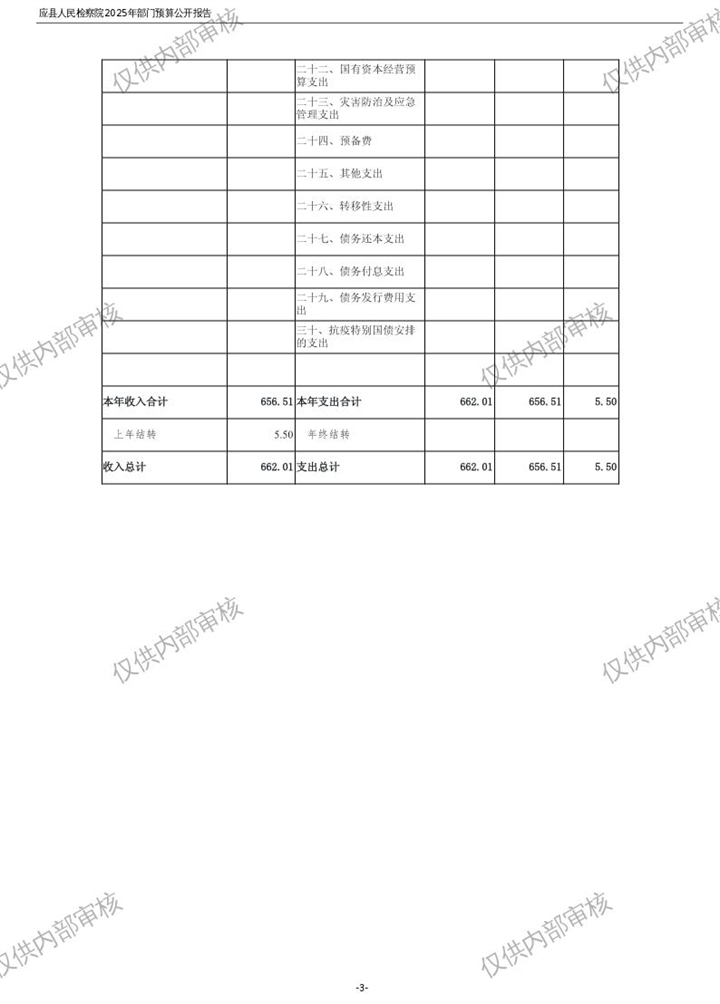 应县人民检察院2025年部门预算公开报告

|  |  | 二十二、国有资本经营预算支出 |  |  |  |
|---|---|---|---|---|---|
|  |  | 二十三、灾害防治及应急管理支出 |  |  |  |
|  |  | 二十四、预备费 |  |  |  |
|  |  | 二十五、其他支出 |  |  |  |
|  |  | 二十六、转移性支出 |  |  |  |
|  |  | 二十七、债务还本支出 |  |  |  |
|  |  | 二十八、债务付息支出 |  |  |  |
|  |  | 二十九、债务发行费用支出 |  |  |  |
|  |  | 三十、抗疫特别国债安排的支出 |  |  |  |
|  |  |  |  |  |  |
| 本年收入合计 | 656.51 | 本年支出合计 | 662.01 | 656.51 | 5.50 |
| 上年结转 | 5.50 | 年终结转 |  |  |  |
| 收入总计 | 662.01 | 支出总计 | 662.01 | 656.51 | 5.50 |

-3-

仅供内部审核